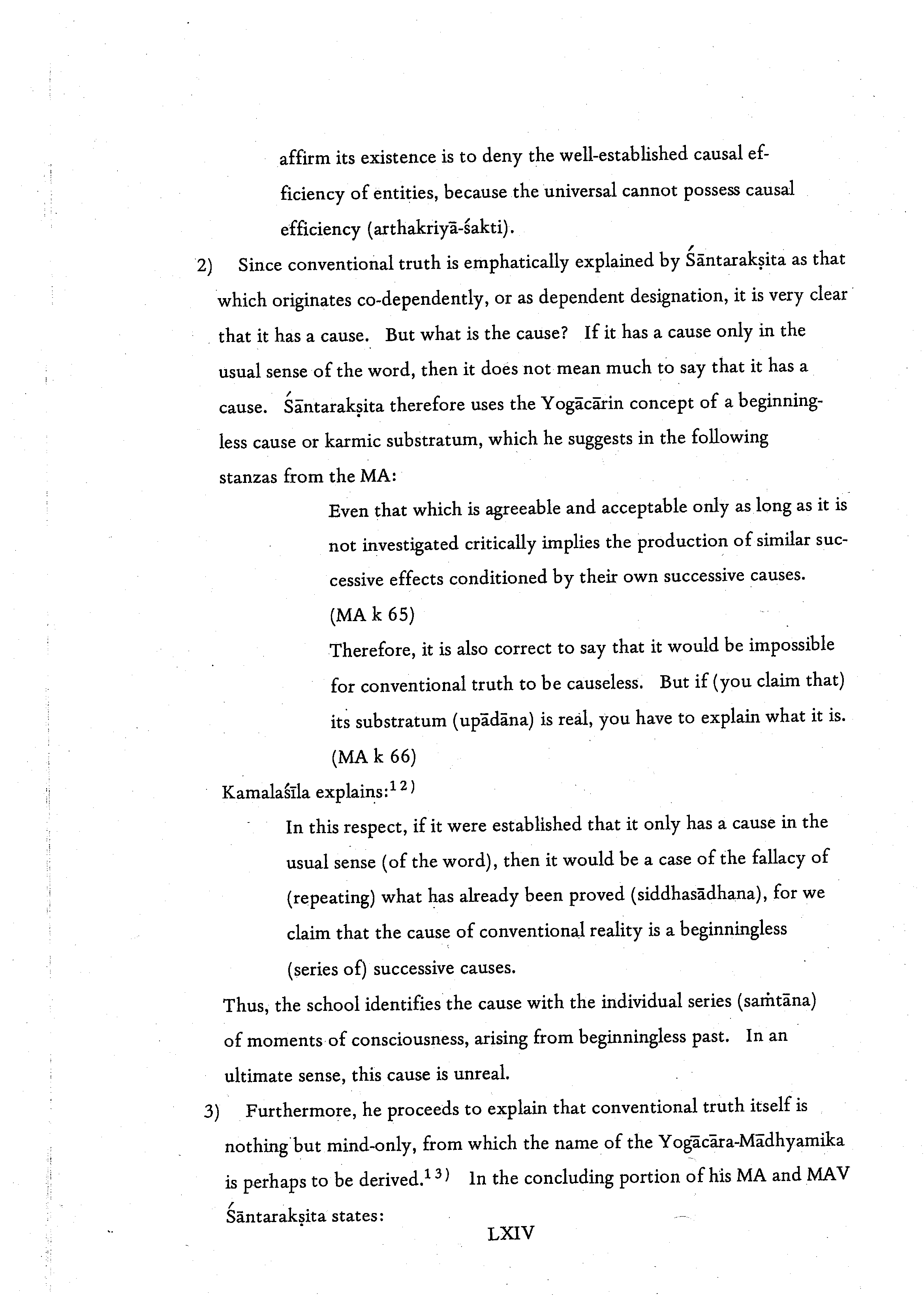 affirm its existence is to deny the well-established causal efficiency of entities, because the universal cannot possess causal efficiency (arthakriyā-śakti).

2) Since conventional truth is emphatically explained by Śāntarakṣita as that which originates co-dependently, or as dependent designation, it is very clear that it has a cause. But what is the cause? If it has a cause only in the usual sense of the word, then it does not mean much to say that it has a cause. Śāntarakṣita therefore uses the Yogācārin concept of a beginningless cause or karmic substratum, which he suggests in the following stanzas from the MA:

Even that which is agreeable and acceptable only as long as it is not investigated critically implies the production of similar successive effects conditioned by their own successive causes. (MA k 65)

Therefore, it is also correct to say that it would be impossible for conventional truth to be causeless. But if (you claim that) its substratum (upādāna) is real, you have to explain what it is. (MA k 66)

Kamalaśīla explains:$^{12)}$

In this respect, if it were established that it only has a cause in the usual sense (of the word), then it would be a case of the fallacy of (repeating) what has already been proved (siddhasādhana), for we claim that the cause of conventional reality is a beginningless (series of) successive causes.

Thus, the school identifies the cause with the individual series (saṁtāna) of moments of consciousness, arising from beginningless past. In an ultimate sense, this cause is unreal.

3) Furthermore, he proceeds to explain that conventional truth itself is nothing but mind-only, from which the name of the Yogācāra-Mādhyamika is perhaps to be derived.$^{13)}$ In the concluding portion of his MA and MAV Śāntarakṣita states:

LXIV